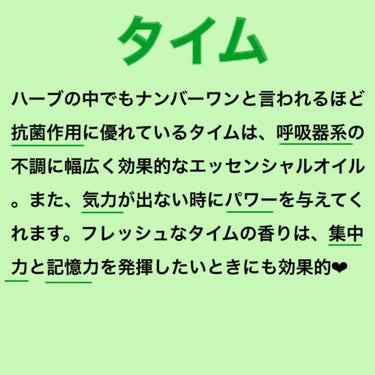 タイム

ハーブの中でもナンバーワンと言われるほど抗菌作用に優れているタイムは、呼吸器系の不調に幅広く効果的なエッセンシャルオイル。また、気力が出ない時にパワーを与えてくれます。フレッシュなタイムの香りは、集中力と記憶力を発揮したいときにも効果的❤